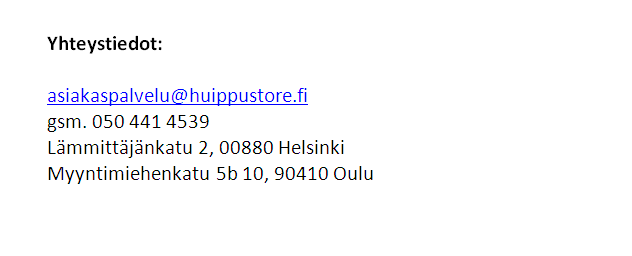 Yhteystiedot:

asiakaspalvelu@huippustore.fi
gsm. 050 441 4539
Lämmittäjänkatu 2, 00880 Helsinki
Myyntimiehenkatu 5b 10, 90410 Oulu